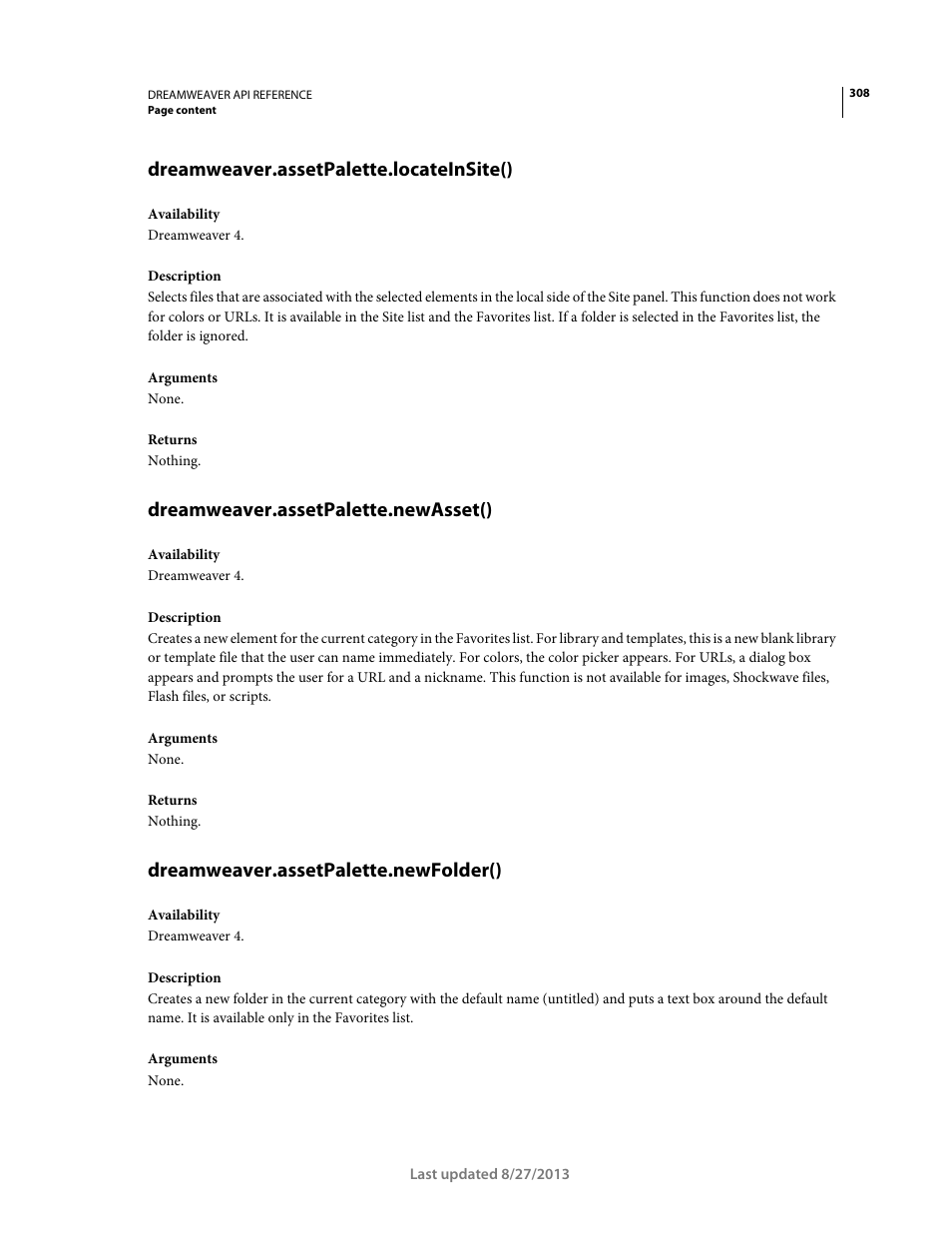 DREAMWEAVER API REFERENCE
Page content

308

dreamweaver.assetPalette.locateInSite()

Availability
Dreamweaver 4.

Description
Selects files that are associated with the selected elements in the local side of the Site panel. This function does not work for colors or URLs. It is available in the Site list and the Favorites list. If a folder is selected in the Favorites list, the folder is ignored.

Arguments
None.

Returns
Nothing.

dreamweaver.assetPalette.newAsset()

Availability
Dreamweaver 4.

Description
Creates a new element for the current category in the Favorites list. For library and templates, this is a new blank library or template file that the user can name immediately. For colors, the color picker appears. For URLs, a dialog box appears and prompts the user for a URL and a nickname. This function is not available for images, Shockwave files, Flash files, or scripts.

Arguments
None.

Returns
Nothing.

dreamweaver.assetPalette.newFolder()

Availability
Dreamweaver 4.

Description
Creates a new folder in the current category with the default name (untitled) and puts a text box around the default name. It is available only in the Favorites list.

Arguments
None.

Last updated 8/27/2013